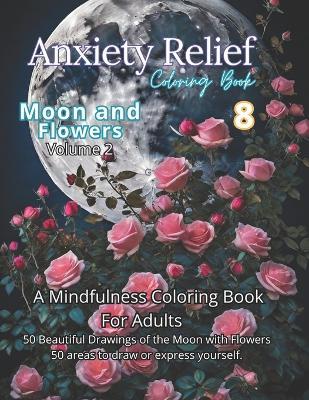 Anxiety Relief
Coloring Book

Moon and Flowers
Volume 2

8

A Mindfulness Coloring Book For Adults

50 Beautiful Drawings of the Moon with Flowers
50 areas to draw or express yourself.